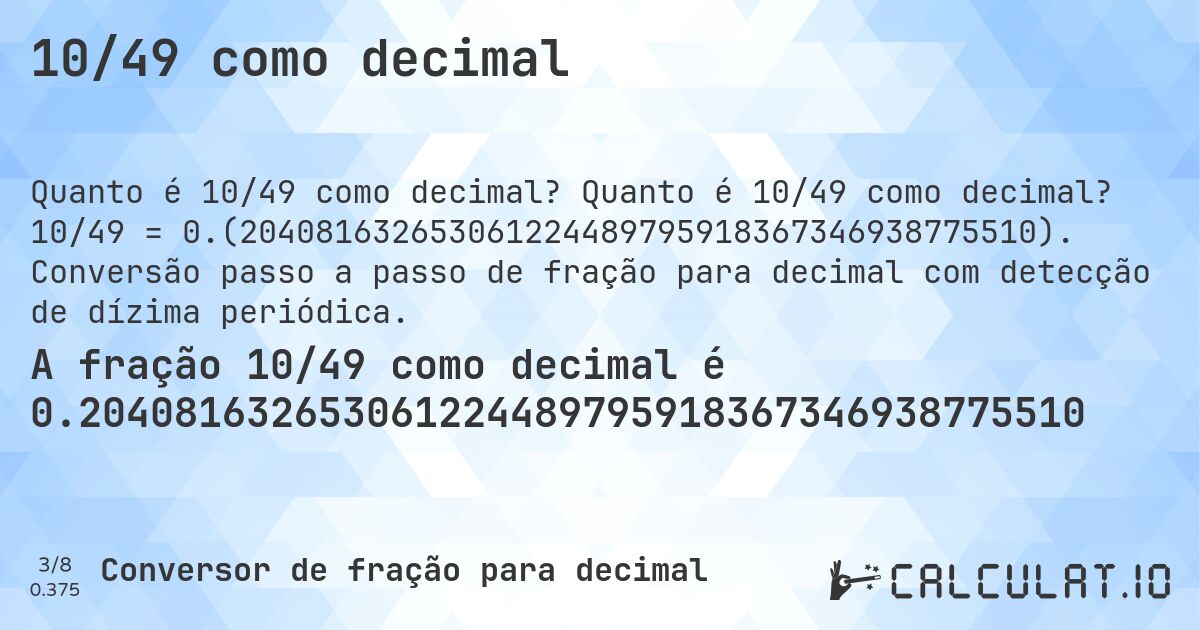 10/49 como decimal

Quanto é 10/49 como decimal? Quanto é 10/49 como decimal? 10/49 = 0.(204081632653061224489795918367346938775510). Conversão passo a passo de fração para decimal com detecção de dízima periódica.

A fração 10/49 como decimal é 0.204081632653061224489795918367346938775510

3/8
0.375

Conversor de fração para decimal

CALCULAT.IO